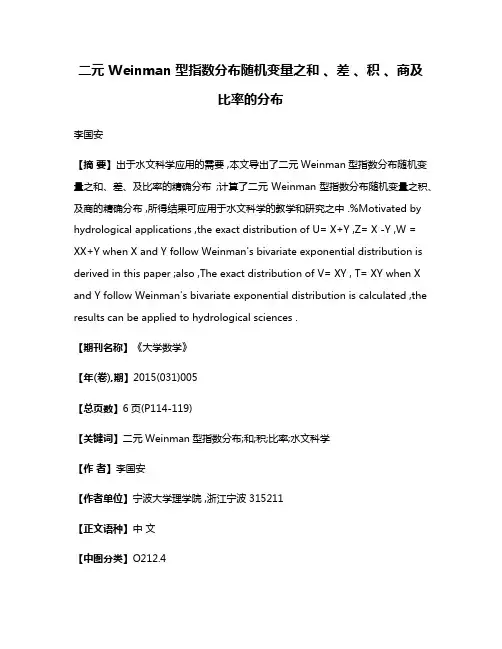 二元 Weinman 型指数分布随机变量之和 、差 、积 、商及比率的分布

李国安

【摘 要】出于水文科学应用的需要 ,本文导出了二元 Weinman 型指数分布随机变量之和、差、及比率的精确分布 ;计算了二元 Weinman 型指数分布随机变量之积、及商的精确分布 ,所得结果可应用于水文科学的教学和研究之中 .%Motivated by hydrological applications ,the exact distribution of U= X+Y ,Z= X -Y ,W = XX+Y when X and Y follow Weinman's bivariate exponential distribution is derived in this paper ;also ,The exact distribution of V= XY , T= XY when X and Y follow Weinman's bivariate exponential distribution is calculated ,the results can be applied to hydrological sciences .

【期刊名称】《大学数学》

【年(卷),期】2015(031)005

【总页数】6 页(P114-119)

【关键词】二元 Weinman 型指数分布;和;积;比率;水文科学

【作 者】李国安

【作者单位】宁波大学理学院 ,浙江宁波 315211

【正文语种】中 文

【中图分类】O212.4